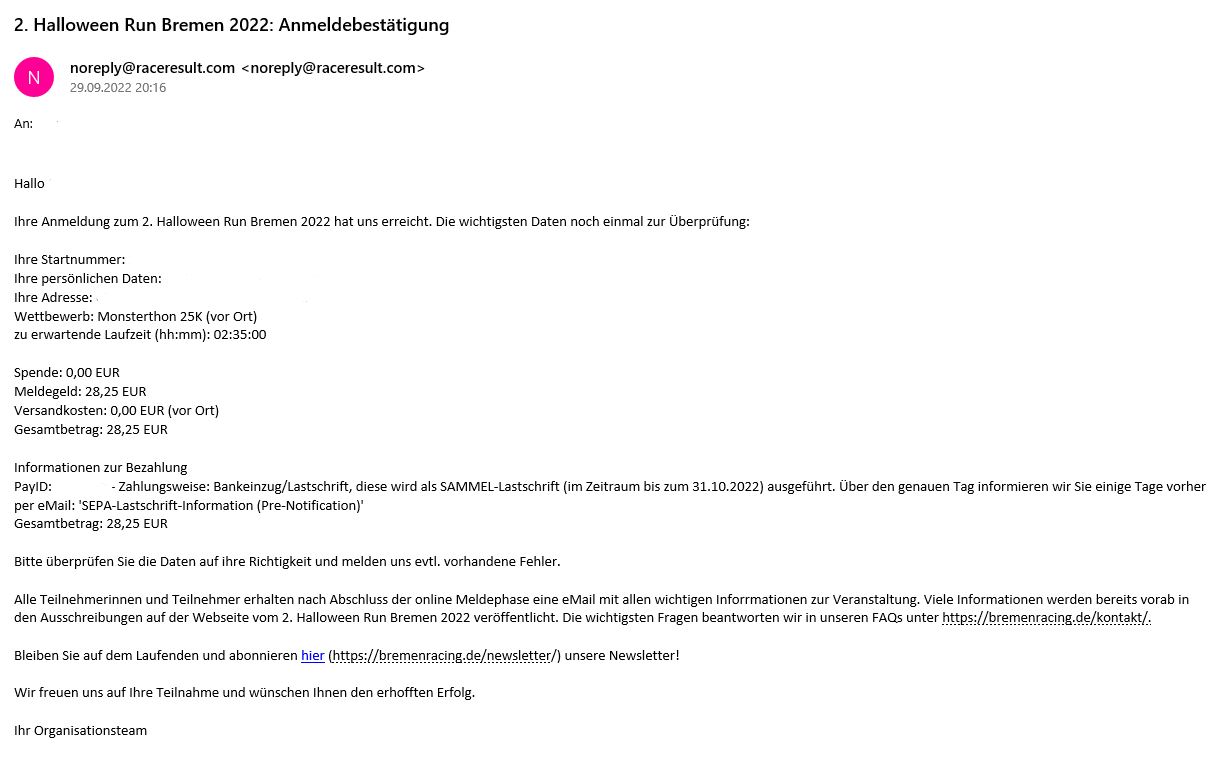 2. Halloween Run Bremen 2022: Anmeldebestätigung

N

noreply@raceresult.com <noreply@raceresult.com>
29.09.2022 20:16

An:

Hallo

Ihre Anmeldung zum 2. Halloween Run Bremen 2022 hat uns erreicht. Die wichtigsten Daten noch einmal zur Überprüfung:

Ihre Startnummer:
Ihre persönlichen Daten:
Ihre Adresse:
Wettbewerb: Monsterthon 25K (vor Ort)
zu erwartende Laufzeit (hh:mm): 02:35:00

Spende: 0,00 EUR
Meldegeld: 28,25 EUR
Versandkosten: 0,00 EUR (vor Ort)
Gesamtbetrag: 28,25 EUR

Informationen zur Bezahlung
PayID: - Zahlungsweise: Bankeinzug/Lastschrift, diese wird als SAMMEL-Lastschrift (im Zeitraum bis zum 31.10.2022) ausgeführt. Über den genauen Tag informieren wir Sie einige Tage vorher per eMail: 'SEPA-Lastschrift-Information (Pre-Notification)'
Gesamtbetrag: 28,25 EUR

Bitte überprüfen Sie die Daten auf ihre Richtigkeit und melden uns evtl. vorhandene Fehler.

Alle Teilnehmerinnen und Teilnehmer erhalten nach Abschluss der online Meldephase eine eMail mit allen wichtigen Inforrmationen zur Veranstaltung. Viele Informationen werden bereits vorab in den Ausschreibungen auf der Webseite vom 2. Halloween Run Bremen 2022 veröffentlicht. Die wichtigsten Fragen beantworten wir in unseren FAQs unter https://bremenracing.de/kontakt/.

Bleiben Sie auf dem Laufenden und abonnieren hier (https://bremenracing.de/newsletter/) unsere Newsletter!

Wir freuen uns auf Ihre Teilnahme und wünschen Ihnen den erhofften Erfolg.

Ihr Organisationsteam